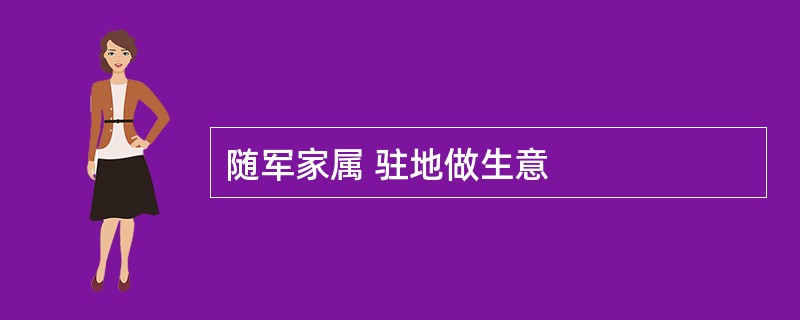 随军家属 驻地做生意